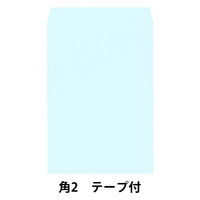 角2　テープ付